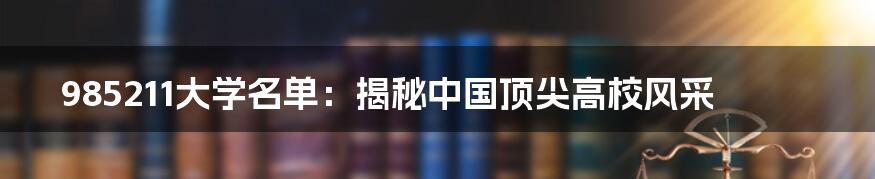 985211大学名单：揭秘中国顶尖高校风采